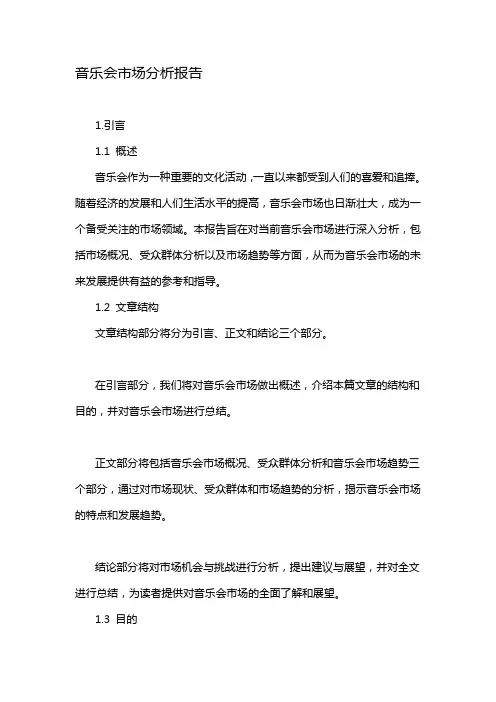 音乐会市场分析报告

1.引言

1.1 概述

音乐会作为一种重要的文化活动，一直以来都受到人们的喜爱和追捧。随着经济的发展和人们生活水平的提高，音乐会市场也日渐壮大，成为一个备受关注的市场领域。本报告旨在对当前音乐会市场进行深入分析，包括市场概况、受众群体分析以及市场趋势等方面，从而为音乐会市场的未来发展提供有益的参考和指导。

1.2 文章结构

文章结构部分将分为引言、正文和结论三个部分。

在引言部分，我们将对音乐会市场做出概述，介绍本篇文章的结构和目的，并对音乐会市场进行总结。

正文部分将包括音乐会市场概况、受众群体分析和音乐会市场趋势三个部分，通过对市场现状、受众群体和市场趋势的分析，揭示音乐会市场的特点和发展趋势。

结论部分将对市场机会与挑战进行分析，提出建议与展望，并对全文进行总结，为读者提供对音乐会市场的全面了解和展望。

1.3 目的